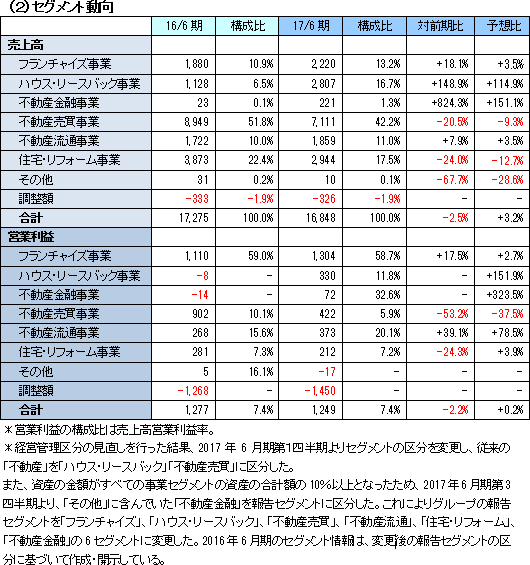 (2)セグメント動向

|  | 16/6 期 | 構成比 | 17/6 期 | 構成比 | 対前期比 | 予想比 |
|---|---|---|---|---|---|---|
| 売上高 |  |  |  |  |  |  |
| フランチャイズ事業 | 1,880 | 10.9% | 2,220 | 13.2% | +18.1% | +3.5% |
| ハウス・リースバック事業 | 1,128 | 6.5% | 2,807 | 16.7% | +148.9% | +114.9% |
| 不動産金融事業 | 23 | 0.1% | 221 | 1.3% | +824.3% | +151.1% |
| 不動産売買事業 | 8,949 | 51.8% | 7,111 | 42.2% | -20.5% | -9.3% |
| 不動産流通事業 | 1,722 | 10.0% | 1,859 | 11.0% | +7.9% | +3.5% |
| 住宅・リフォーム事業 | 3,873 | 22.4% | 2,944 | 17.5% | -24.0% | -12.7% |
| その他 | 31 | 0.2% | 10 | 0.1% | -67.7% | -28.6% |
| 調整額 | -333 | -1.9% | -326 | -1.9% | - | - |
| 合計 | 17,275 | 100.0% | 16,848 | 100.0% | -2.5% | +3.2% |
| 営業利益 |  |  |  |  |  |  |
| フランチャイズ事業 | 1,110 | 59.0% | 1,304 | 58.7% | +17.5% | +2.7% |
| ハウス・リースバック事業 | -8 | - | 330 | 11.8% | - | +151.9% |
| 不動産金融事業 | -14 | - | 72 | 32.6% | - | +323.5% |
| 不動産売買事業 | 902 | 10.1% | 422 | 5.9% | -53.2% | -37.5% |
| 不動産流通事業 | 268 | 15.6% | 373 | 20.1% | +39.1% | +78.5% |
| 住宅・リフォーム事業 | 281 | 7.3% | 212 | 7.2% | -24.3% | +3.9% |
| その他 | 5 | 16.1% | -17 | - | - | - |
| 調整額 | -1,268 | - | -1,450 | - | - | - |
| 合計 | 1,277 | 7.4% | 1,249 | 7.4% | -2.2% | +0.2% |

*営業利益の構成比は売上高営業利益率。
*経営管理区分の見直しを行った結果、2017 年 6 月期第1四半期よりセグメントの区分を変更し、従来の「不動産」を「ハウス・リースバック」「不動産売買」に区分した。
また、資産の金額がすべての事業セグメントの資産の合計額の 10%以上となったため、2017 年 6 月期第 3 四半期より、「その他」に含んでいた「不動産金融」を報告セグメントに区分した。これによりグループの報告セグメントを「フランチャイズ」、「ハウス・リースバック」、「不動産売買」、「不動産流通」、「住宅・リフォーム」、「不動産金融」の 6 セグメントに変更した。2016 年 6 月期のセグメント情報は、変更後の報告セグメントの区分に基づいて作成・開示している。